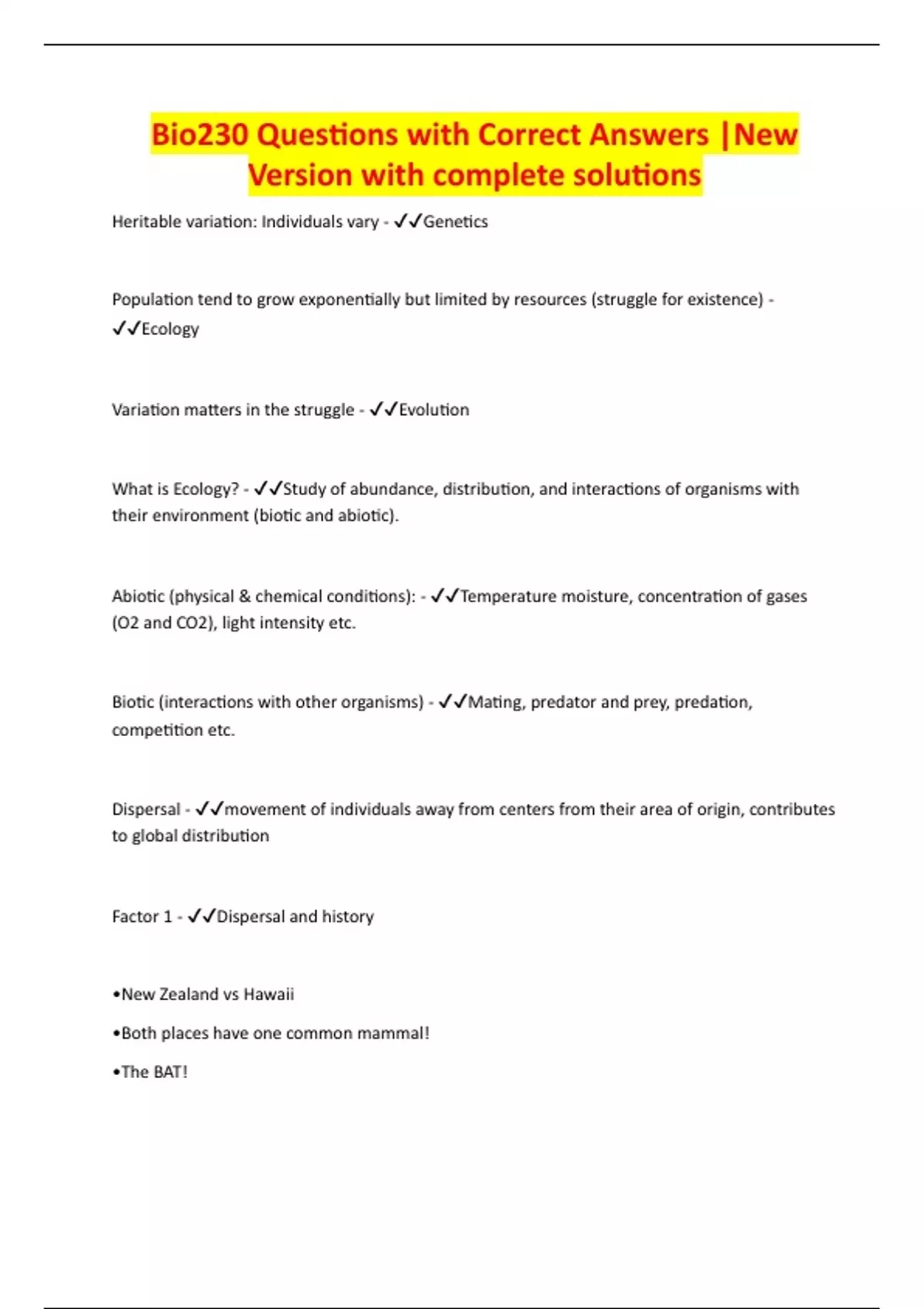 Bio230 Questions with Correct Answers |New Version with complete solutions

Heritable variation: Individuals vary - ✓✓Genetics

Population tend to grow exponentially but limited by resources (struggle for existence) - ✓✓Ecology

Variation matters in the struggle - ✓✓Evolution

What is Ecology? - ✓✓Study of abundance, distribution, and interactions of organisms with their environment (biotic and abiotic).

Abiotic (physical & chemical conditions): - ✓✓Temperature moisture, concentration of gases (O2 and CO2), light intensity etc.

Biotic (interactions with other organisms) - ✓✓Mating, predator and prey, predation, competition etc.

Dispersal - ✓✓movement of individuals away from centers from their area of origin, contributes to global distribution

Factor 1 - ✓✓Dispersal and history

•New Zealand vs Hawaii

•Both places have one common mammal!

•The BAT!